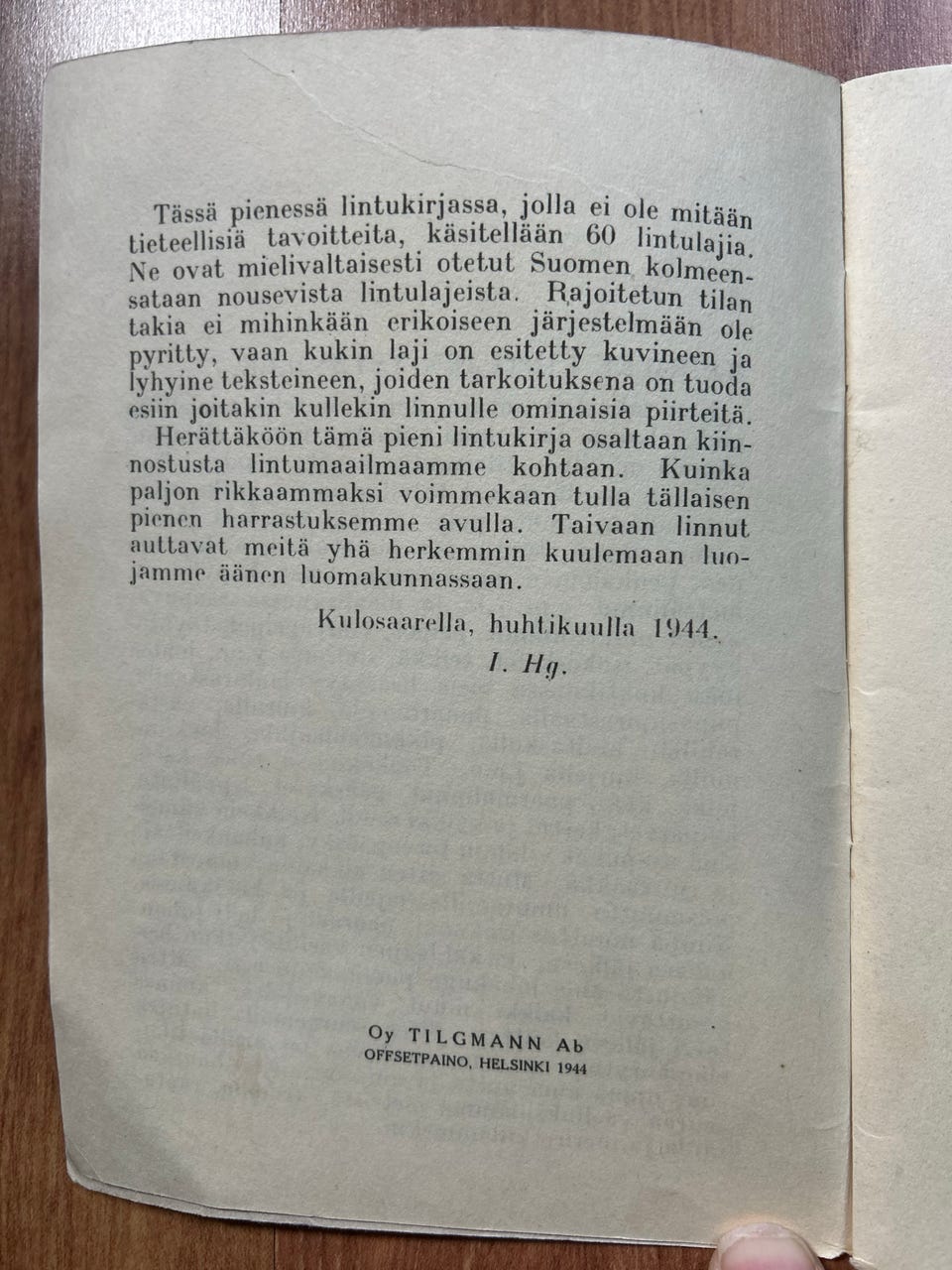 Tässä pienessä lintukirjassa, jolla ei ole mitään tieteellisiä tavoitteita, käsitellään 60 lintulajia. Ne ovat mielivaltaisesti otetut Suomen kolmeensataan nousevista lintulajeista. Rajoitetun tilan takia ei mihinkään erikoiseen järjestelmään ole pyritty, vaan kukin laji on esitetty kuvineen ja lyhyine teksteineen, joiden tarkoituksena on tuoda esiin joitakin kullekin linnulle ominaisia piirteitä.

Herättäköön tämä pieni lintukirja osaltaan kiinnostusta lintumaailmaamme kohtaan. Kuinka paljon rikkaammaksi voimmekaan tulla tällaisen pienen harrastuksemme avulla. Taivaan linnut auttavat meitä yhä herkemmin kuulemaan luojamme äänen luomakunnassaan.

Kulosaarella, huhtikuulla 1944.

I. Hg.

Oy TILGMANN Ab
OFFSETPAINO, HELSINKI 1944